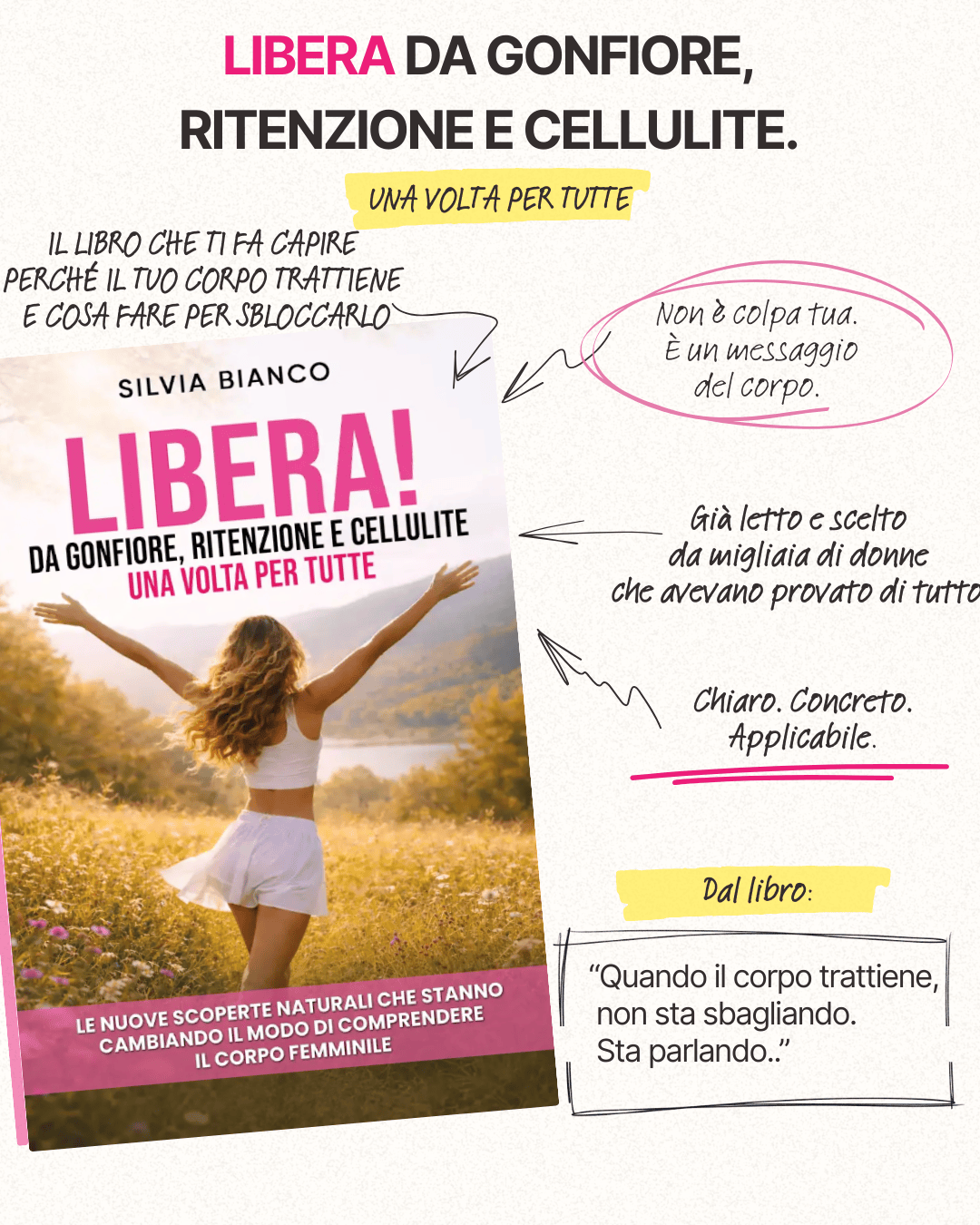 LIBERA DA GONFIORE, RITENZIONE E CELLULITE.

UNA VOLTA PER TUTTE

IL LIBRO CHE TI FA CAPIRE
PERCHÉ IL TUO CORPO TRATTIENE
E COSA FARE PER SBLOCCARLO

Non è colpa tua.
È un messaggio
del corpo.

SILVIA BIANCO

LIBERA!
DA GONFIORE, RITENZIONE E CELLULITE
UNA VOLTA PER TUTTE

LE NUOVE SCOPERTE NATURALI CHE STANNO CAMBIANDO IL MODO DI COMPRENDERE IL CORPO FEMMINILE

Già letto e scelto
da migliaia di donne
che avevano provato di tutto

Chiaro. Concreto.
Applicabile.

Dal libro:

"Quando il corpo trattiene,
non sta sbagliando.
Sta parlando.."